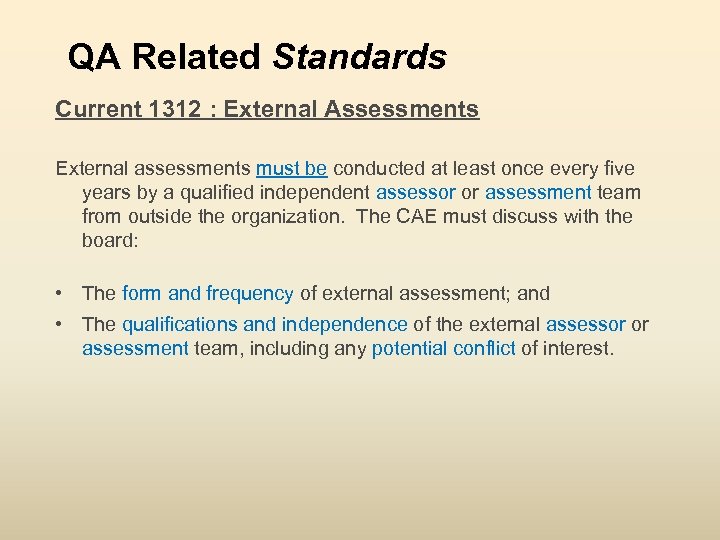 QA Related Standards

Current 1312 : External Assessments

External assessments must be conducted at least once every five years by a qualified independent assessor or assessment team from outside the organization. The CAE must discuss with the board:

• The form and frequency of external assessment; and
• The qualifications and independence of the external assessor or assessment team, including any potential conflict of interest.